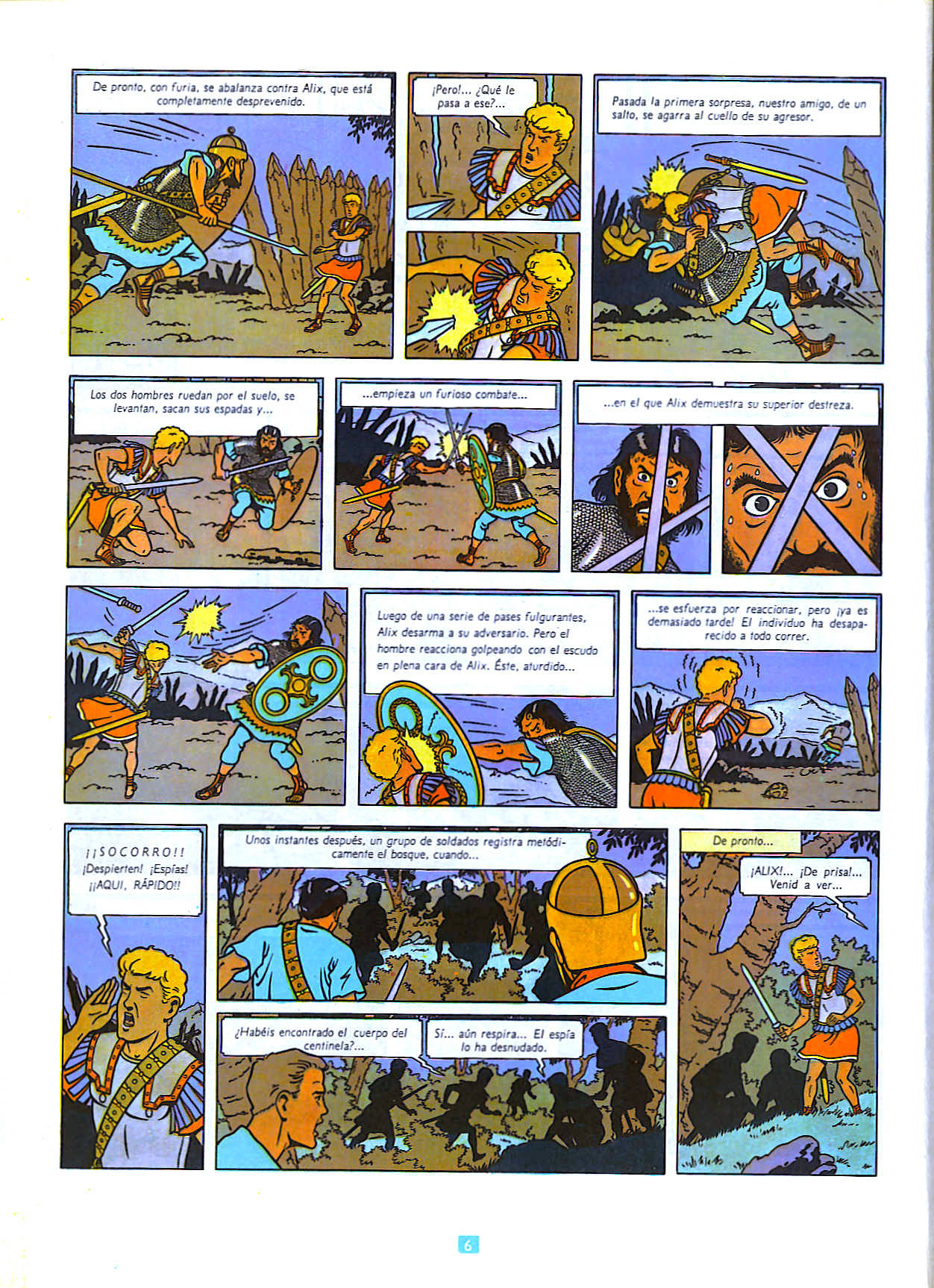 De pronto, con furia, se abalanza contra Alix, que está completamente desprevenido.

¡Pero!... ¿Qué le pasa a ese?...

Pasada la primera sorpresa, nuestro amigo, de un salto, se agarra al cuello de su agresor.

Los dos hombres ruedan por el suelo, se levantan, sacan sus espadas y...

...empieza un furioso combate...

...en el que Alix demuestra su superior destreza.

Luego de una serie de pases fulgurantes, Alix desarma a su adversario. Pero el hombre reacciona golpeando con el escudo en plena cara de Alix. Éste, aturdido...

...se esfuerza por reaccionar, pero ¡ya es demasiado tarde! El individuo ha desaparecido a todo correr.

¡¡SOCORRO!! ¡Despierten! ¡Espías! ¡¡AQUI, RÁPIDO!!

Unos instantes después, un grupo de soldados registra metódicamente el bosque, cuando...

¿Habéis encontrado el cuerpo del centinela?...

Sí... aún respira... El espía lo ha desnudado.

De pronto...

¡ALIX!... ¡De prisa!... Venid a ver...

6